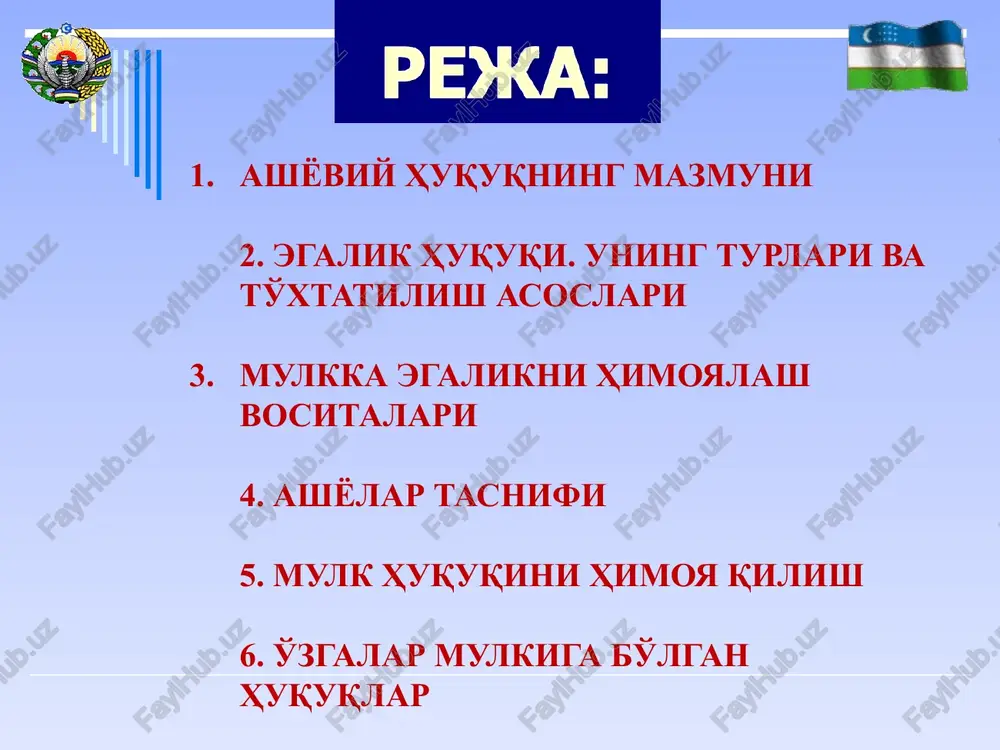 РЕЖА:

1. АШЁВИЙ ҲУҚУҚНИНГ МАЗМУНИ

2. ЭГАЛИК ҲУҚУҚИ. УНИНГ ТУРЛАРИ ВА ТЎХТАТИЛИШ АСОСЛАРИ

3. МУЛККА ЭГАЛИКНИ ҲИМОЯЛАШ ВОСИТАЛАРИ

4. АШЁЛАР ТАСНИФИ

5. МУЛК ҲУҚУҚИНИ ҲИМОЯ ҚИЛИШ

6. ЎЗГАЛАР МУЛКИГА БЎЛГАН ҲУҚУҚЛАР

FaylHub.uz